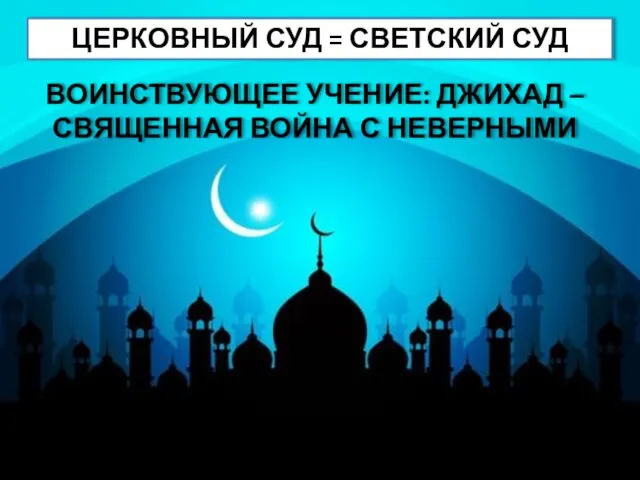 ЦЕРКОВНЫЙ СУД = СВЕТСКИЙ СУД

ВОИНСТВУЮЩЕЕ УЧЕНИЕ: ДЖИХАД – СВЯЩЕННАЯ ВОЙНА С НЕВЕРНЫМИ